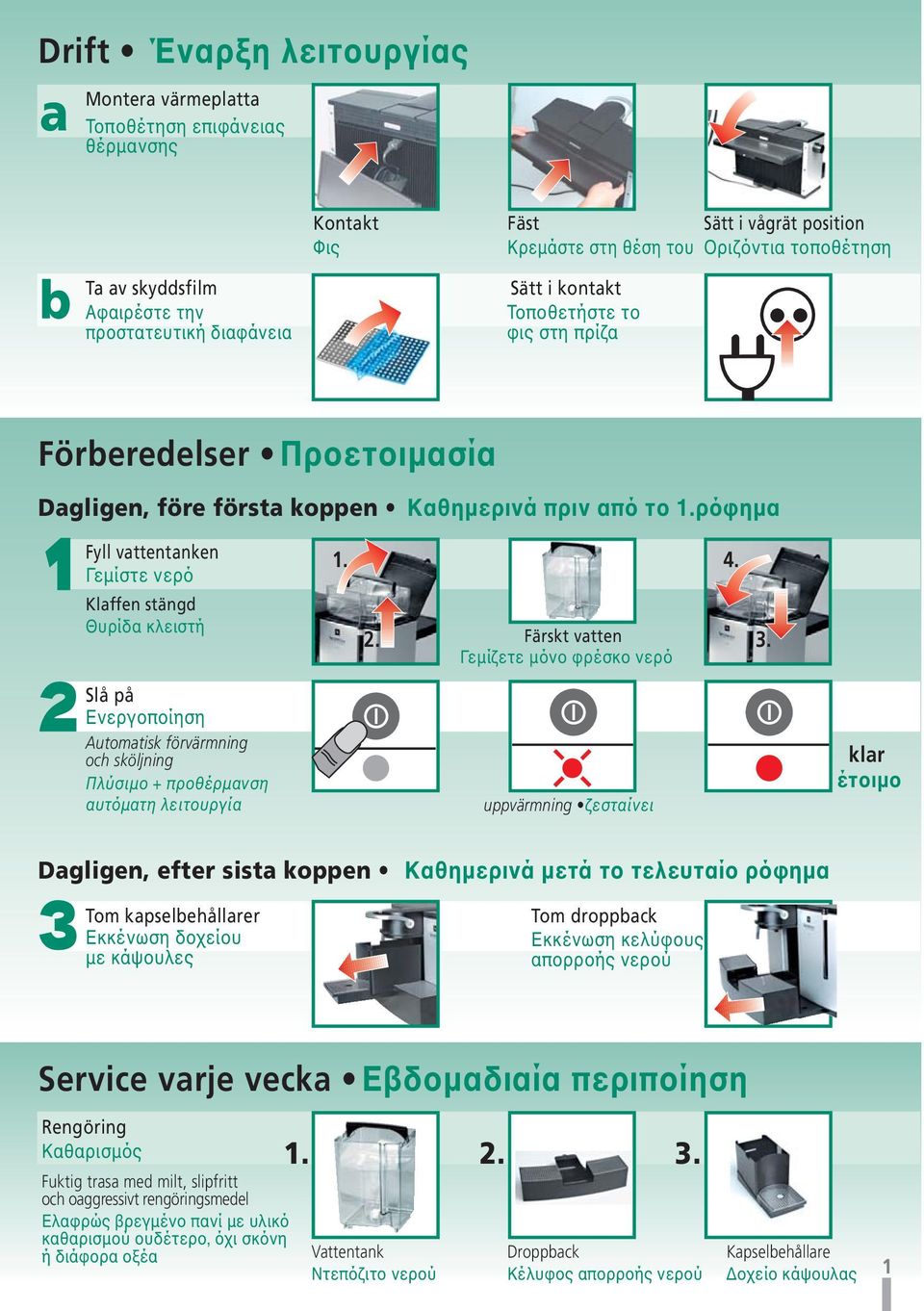 Drift • Έναρξη λειτουργίας

a
Montera värmeplatta
Τοποθέτηση επιφάνειας θέρμανσης

Kontakt
Φις

Fäst
Κρεμάστε στη θέση του

Sätt i vågrät position
Οριζόντια τοποθέτηση

b
Ta av skyddsfilm
Αφαιρέστε την προστατευτική διαφάνεια

Sätt i kontakt
Τοποθετήστε το φις στη πρίζα

Förberedelser • Προετοιμασία

Dagligen, före första koppen • Καθημερινά πριν από το 1.ρόφημα

1
Fyll vattentanken
Γεμίστε νερό
Klaffen stängd
Θυρίδα κλειστή

1.
2.

Färskt vatten
Γεμίζετε μόνο φρέσκο νερό

4.
3.

2
Slå på
Ενεργοποίηση
Automatisk förvärmning och sköljning
Πλύσιμο + προθέρμανση αυτόματη λειτουργία

uppvärmning •ζεσταίνει

klar
έτοιμο

Dagligen, efter sista koppen • Καθημερινά μετά το τελευταίο ρόφημα

3
Tom kapselbehållarer
Εκκένωση δοχείου με κάψουλες

Tom droppback
Εκκένωση κελύφους απορροής νερού

Service varje vecka • Εβδομαδιαία περιποίηση

Rengöring
Καθαρισμός
Fuktig trasa med milt, slipfritt och oaggressivt rengöringsmedel
Ελαφρώς βρεγμένο πανί με υλικό καθαρισμού ουδέτερο, όχι σκόνη ή διάφορα οξέα

1.
Vattentank
Ντεπόζιτο νερού

2.
Droppback
Κέλυφος απορροής νερού

3.
Kapselbehållare
Δοχείο κάψουλας

1